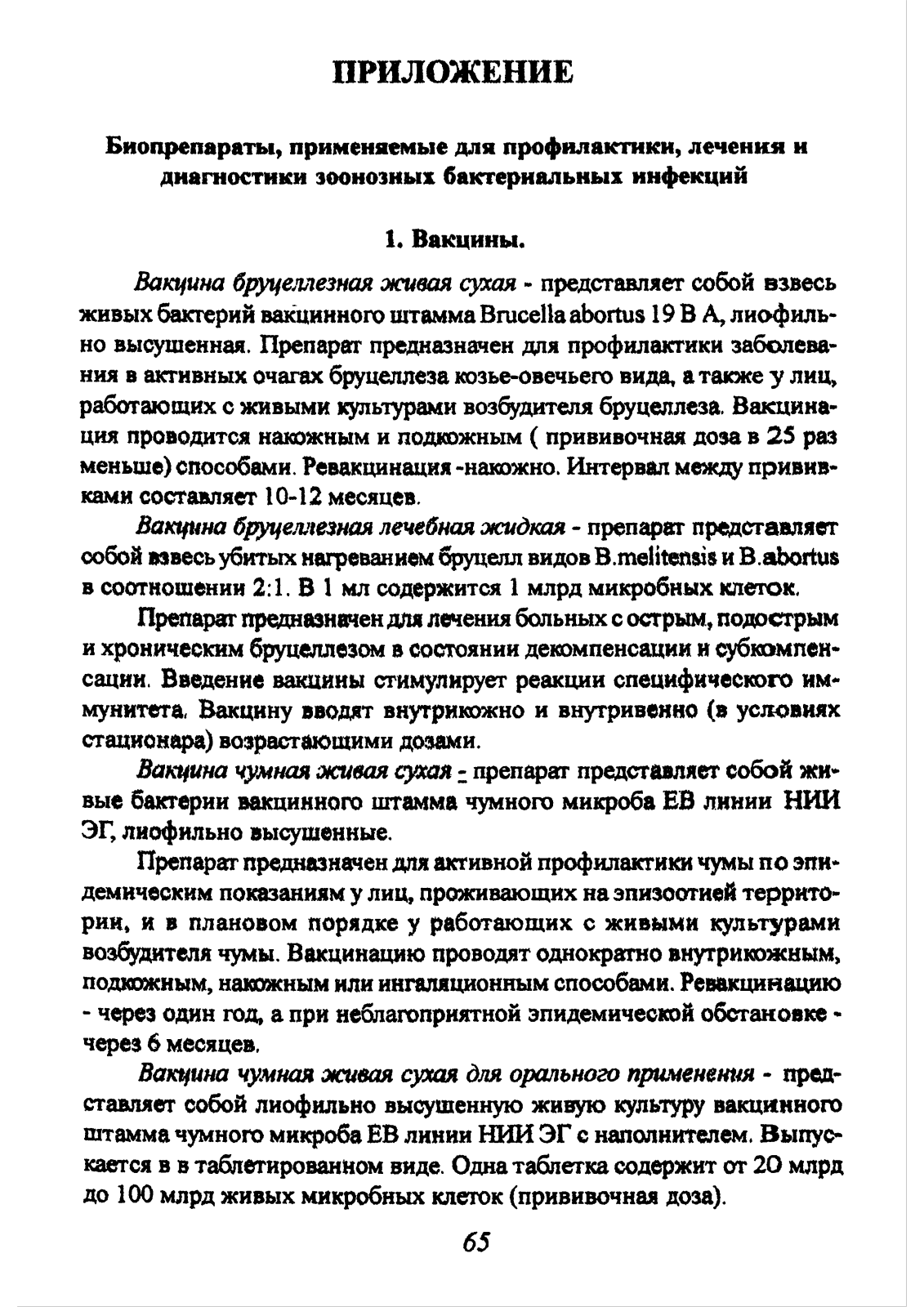 ПРИЛОЖЕНИЕ

Биопрепараты, применяемые для профилактики, лечения и диагностики зоонозных бактериальных инфекций

1. Вакцины.

Вакцина бруцеллезная живая сухая - представляет собой взвесь живых бактерий вакцинного штамма Brucella abortus 19 В А, лиофильно высушенная. Препарат предназначен для профилактики заболевания в активных очагах бруцеллеза козье-овечьего вида, а также у лиц, работающих с живыми культурами возбудителя бруцеллеза. Вакцинация проводится накожным и подкожным ( прививочная доза в 25 раз меньше) способами. Ревакцинация -накожно. Интервал между прививками составляет 10-12 месяцев.

Вакцина бруцеллезная лечебная жидкая - препарат представляет собой взвесь убитых нагреванием бруцелл видов B.melitensis и B.abortus в соотношении 2:1. В 1 мл содержится 1 млрд микробных клеток.

Препарат предназначен для лечения больных с острым, подострым и хроническим бруцеллезом в состоянии декомпенсации и субкомпенсации. Введение вакцины стимулирует реакции специфического иммунитета. Вакцину вводят внутрикожно и внутривенно (в условиях стационара) возрастающими дозами.

Вакцина чумная живая сухая - препарат представляет собой живые бактерии вакцинного штамма чумного микроба ЕВ линии НИИ ЭГ, лиофильно высушенные.

Препарат предназначен для активной профилактики чумы по эпидемическим показаниям у лиц, проживающих на эпизоотией территории, и в плановом порядке у работающих с живыми культурами возбудителя чумы. Вакцинацию проводят однократно внутрикожным, подкожным, накожным или ингаляционным способами. Ревакцинацию - через один год, а при неблагоприятной эпидемической обстановке - через 6 месяцев.

Вакцина чумная живая сухая для орального применения - представляет собой лиофильно высушенную живую культуру вакцинного штамма чумного микроба ЕВ линии НИИ ЭГ с наполнителем. Выпускается в в таблетированном виде. Одна таблетка содержит от 20 млрд до 100 млрд живых микробных клеток (прививочная доза).

65